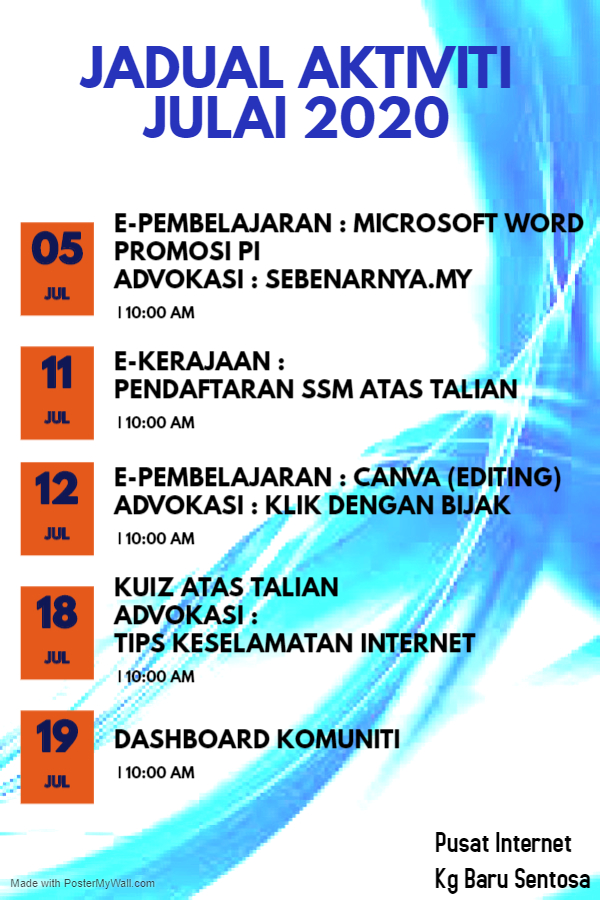 JADUAL AKTIVITI
JULAI 2020

05
JUL
E-PEMBELAJARAN : MICROSOFT WORD
PROMOSI PI
ADVOKASI : SEBENARNYA.MY
| 10:00 AM

11
JUL
E-KERAJAAN :
PENDAFTARAN SSM ATAS TALIAN
| 10:00 AM

12
JUL
E-PEMBELAJARAN : CANVA (EDITING)
ADVOKASI : KLIK DENGAN BIJAK
| 10:00 AM

18
JUL
KUIZ ATAS TALIAN
ADVOKASI :
TIPS KESELAMATAN INTERNET
| 10:00 AM

19
JUL
DASHBOARD KOMUNITI
| 10:00 AM

Pusat Internet
Kg Baru Sentosa

Made with PosterMyWall.com